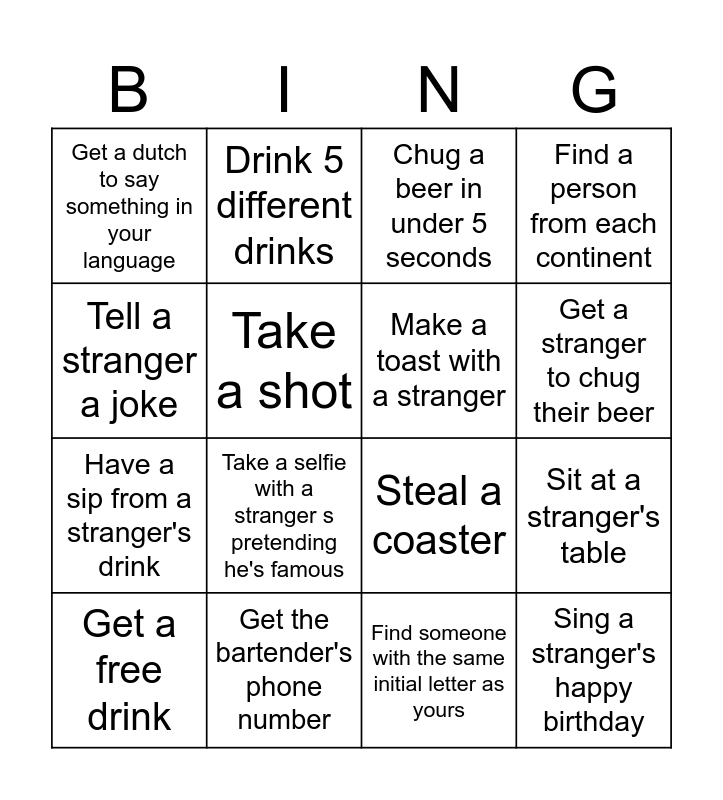 | B | I | N | G |
|---|---|---|---|
| Get a dutch to say something in your language | Drink 5 different drinks | Chug a beer in under 5 seconds | Find a person from each continent |
| Tell a stranger a joke | Take a shot | Make a toast with a stranger | Get a stranger to chug their beer |
| Have a sip from a stranger's drink | Take a selfie with a stranger s pretending he's famous | Steal a coaster | Sit at a stranger's table |
| Get a free drink | Get the bartender's phone number | Find someone with the same initial letter as yours | Sing a stranger's happy birthday |